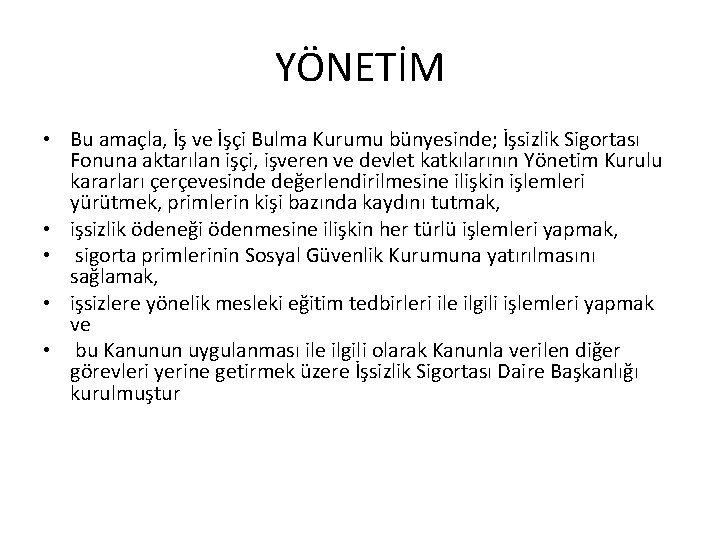 YÖNETİM

• Bu amaçla, İş ve İşçi Bulma Kurumu bünyesinde; İşsizlik Sigortası Fonuna aktarılan işçi, işveren ve devlet katkılarının Yönetim Kurulu kararları çerçevesinde değerlendirilmesine ilişkin işlemleri yürütmek, primlerin kişi bazında kaydını tutmak,
• işsizlik ödeneği ödenmesine ilişkin her türlü işlemleri yapmak,
• sigorta primlerinin Sosyal Güvenlik Kurumuna yatırılmasını sağlamak,
• işsizlere yönelik mesleki eğitim tedbirleri ile ilgili işlemleri yapmak ve
• bu Kanunun uygulanması ile ilgili olarak Kanunla verilen diğer görevleri yerine getirmek üzere İşsizlik Sigortası Daire Başkanlığı kurulmuştur